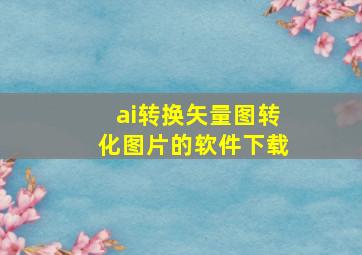 ai转换矢量图转化图片的软件下载